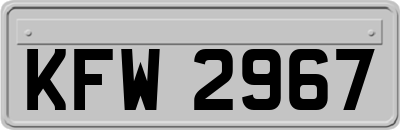 KFW 2967